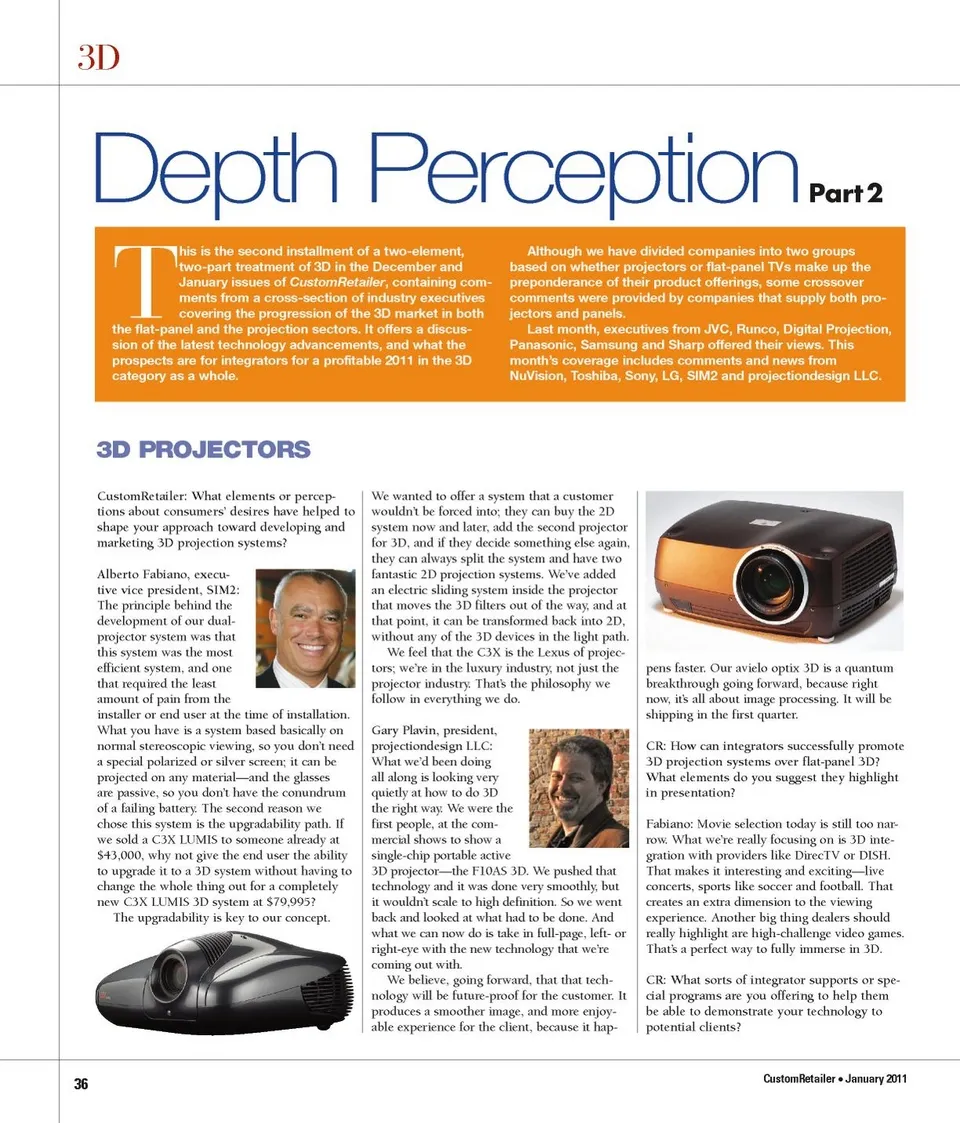 3D

Depth Perception Part 2

This is the second installment of a two-element, two-part treatment of 3D in the December and January issues of CustomRetailer, containing comments from a cross-section of industry executives covering the progression of the 3D market in both the flat-panel and the projection sectors. It offers a discussion of the latest technology advancements, and what the prospects are for integrators for a profitable 2011 in the 3D category as a whole.

Although we have divided companies into two groups based on whether projectors or flat-panel TVs make up the preponderance of their product offerings, some crossover comments were provided by companies that supply both projectors and panels.

Last month, executives from JVC, Runco, Digital Projection, Panasonic, Samsung and Sharp offered their views. This month's coverage includes comments and news from NuVision, Toshiba, Sony, LG, SIM2 and projectiondesign LLC.

3D PROJECTORS

CustomRetailer: What elements or perceptions about consumers' desires have helped to shape your approach toward developing and marketing 3D projection systems?

Alberto Fabiano, executive vice president, SIM2: The principle behind the development of our dual-projector system was that this system was the most efficient system, and one that required the least amount of pain from the installer or end user at the time of installation. What you have is a system based basically on normal stereoscopic viewing, so you don't need a special polarized or silver screen; it can be projected on any material—and the glasses are passive, so you don't have the conundrum of a failing battery. The second reason we chose this system is the upgradability path. If we sold a C3X LUMIS to someone already at $43,000, why not give the end user the ability to upgrade it to a 3D system without having to change the whole thing out for a completely new C3X LUMIS 3D system at $79,995?

The upgradability is key to our concept.

We wanted to offer a system that a customer wouldn't be forced into; they can buy the 2D system now and later, add the second projector for 3D, and if they decide something else again, they can always split the system and have two fantastic 2D projection systems. We've added an electric sliding system inside the projector that moves the 3D filters out of the way, and at that point, it can be transformed back into 2D, without any of the 3D devices in the light path.

We feel that the C3X is the Lexus of projectors; we're in the luxury industry, not just the projector industry. That's the philosophy we follow in everything we do.

Gary Plavin, president, projectiondesign LLC: What we'd been doing all along is looking very quietly at how to do 3D the right way. We were the first people, at the commercial shows to show a single-chip portable active 3D projector—the F10AS 3D. We pushed that technology and it was done very smoothly, but it wouldn't scale to high definition. So we went back and looked at what had to be done. And what we can now do is take in full-page, left- or right-eye with the new technology that we're coming out with.

We believe, going forward, that that technology will be future-proof for the customer. It produces a smoother image, and more enjoyable experience for the client, because it happens faster. Our avielo optix 3D is a quantum breakthrough going forward, because right now, it's all about image processing. It will be shipping in the first quarter.

CR: How can integrators successfully promote 3D projection systems over flat-panel 3D? What elements do you suggest they highlight in presentation?

Fabiano: Movie selection today is still too narrow. What we're really focusing on is 3D integration with providers like DirecTV or DISH. That makes it interesting and exciting—live concerts, sports like soccer and football. That creates an extra dimension to the viewing experience. Another big thing dealers should really highlight are high-challenge video games. That's a perfect way to fully immerse in 3D.

CR: What sorts of integrator supports or special programs are you offering to help them be able to demonstrate your technology to potential clients?

36

CustomRetailer • January 2011